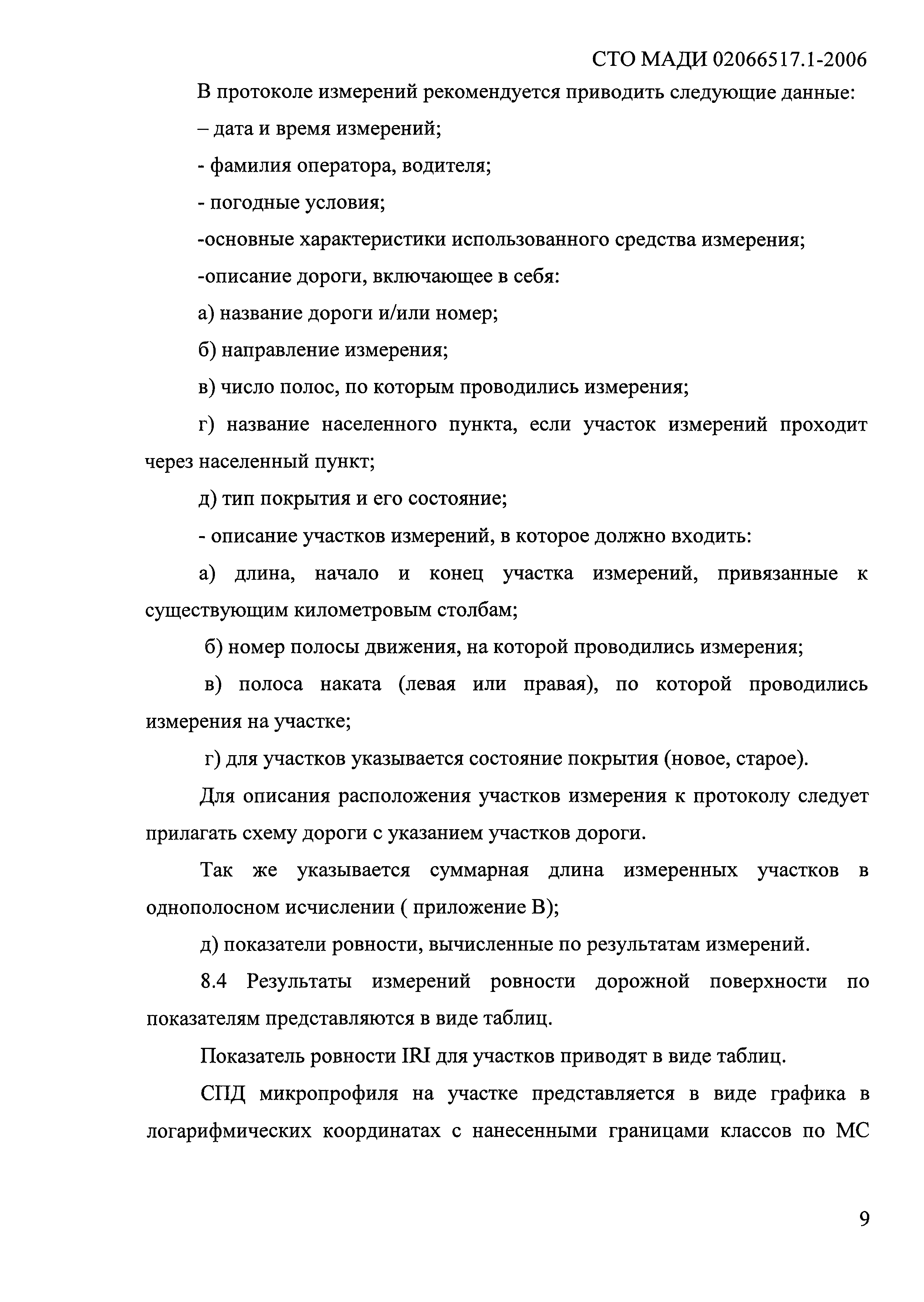 СТО МАДИ 02066517.1-2006

В протоколе измерений рекомендуется приводить следующие данные:

– дата и время измерений;

- фамилия оператора, водителя;

- погодные условия;

-основные характеристики использованного средства измерения;

-описание дороги, включающее в себя:

а) название дороги и/или номер;

б) направление измерения;

в) число полос, по которым проводились измерения;

г) название населенного пункта, если участок измерений проходит через населенный пункт;

д) тип покрытия и его состояние;

- описание участков измерений, в которое должно входить:

а) длина, начало и конец участка измерений, привязанные к существующим километровым столбам;

б) номер полосы движения, на которой проводились измерения;

в) полоса наката (левая или правая), по которой проводились измерения на участке;

г) для участков указывается состояние покрытия (новое, старое).

Для описания расположения участков измерения к протоколу следует прилагать схему дороги с указанием участков дороги.

Так же указывается суммарная длина измеренных участков в однополосном исчислении ( приложение В);

д) показатели ровности, вычисленные по результатам измерений.

8.4 Результаты измерений ровности дорожной поверхности по показателям представляются в виде таблиц.

Показатель ровности IRI для участков приводят в виде таблиц.

СПД микропрофиля на участке представляется в виде графика в логарифмических координатах с нанесенными границами классов по МС

9